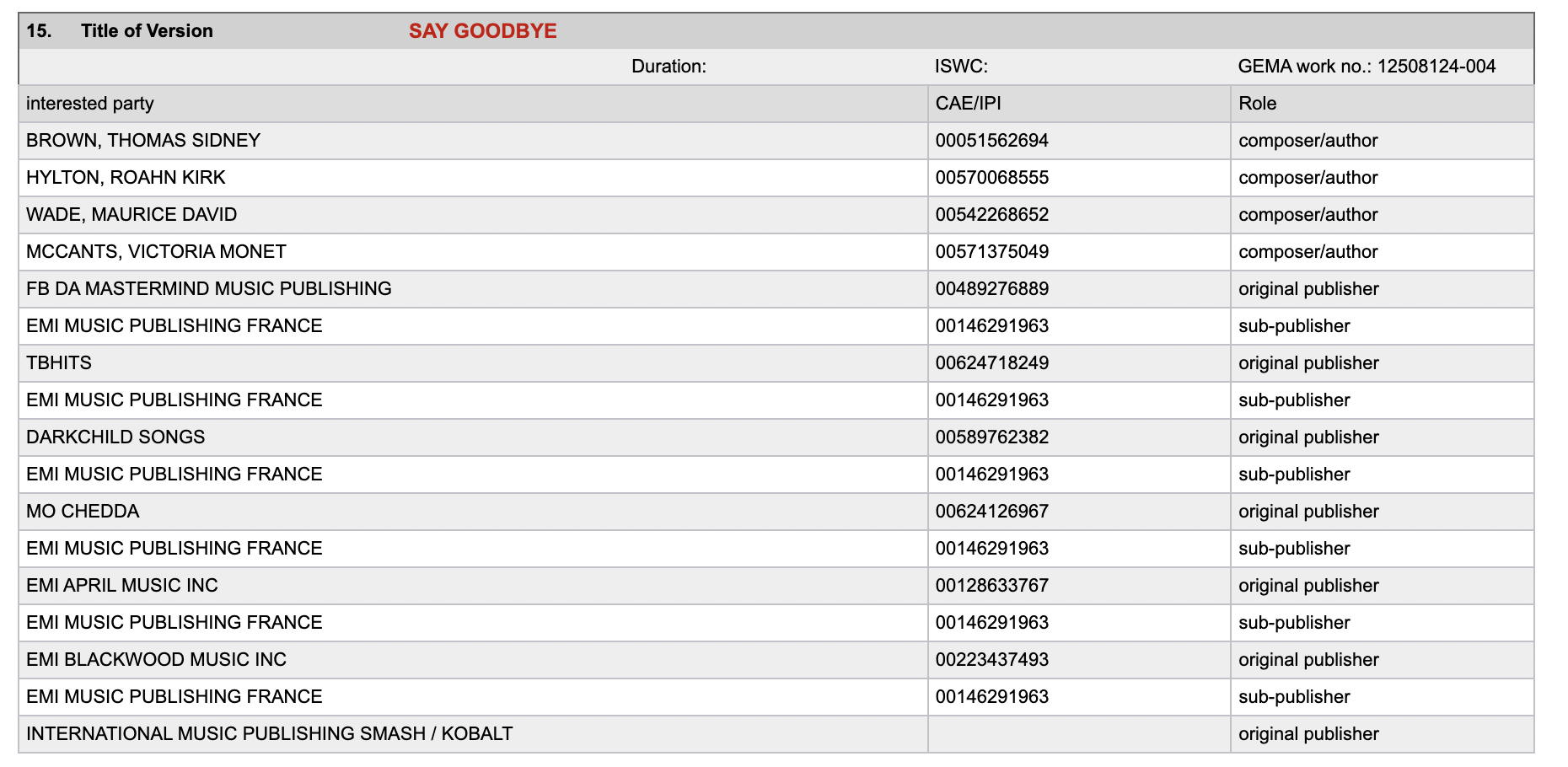 15. Title of Version SAY GOODBYE

Duration: ISWC: GEMA work no.: 12508124-004

| interested party | CAE/IPI | Role |
|---|---|---|
| BROWN, THOMAS SIDNEY | 00051562694 | composer/author |
| HYLTON, ROAHN KIRK | 00570068555 | composer/author |
| WADE, MAURICE DAVID | 00542268652 | composer/author |
| MCCANTS, VICTORIA MONET | 00571375049 | composer/author |
| FB DA MASTERMIND MUSIC PUBLISHING | 00489276889 | original publisher |
| EMI MUSIC PUBLISHING FRANCE | 00146291963 | sub-publisher |
| TBHITS | 00624718249 | original publisher |
| EMI MUSIC PUBLISHING FRANCE | 00146291963 | sub-publisher |
| DARKCHILD SONGS | 00589762382 | original publisher |
| EMI MUSIC PUBLISHING FRANCE | 00146291963 | sub-publisher |
| MO CHEDDA | 00624126967 | original publisher |
| EMI MUSIC PUBLISHING FRANCE | 00146291963 | sub-publisher |
| EMI APRIL MUSIC INC | 00128633767 | original publisher |
| EMI MUSIC PUBLISHING FRANCE | 00146291963 | sub-publisher |
| EMI BLACKWOOD MUSIC INC | 00223437493 | original publisher |
| EMI MUSIC PUBLISHING FRANCE | 00146291963 | sub-publisher |
| INTERNATIONAL MUSIC PUBLISHING SMASH / KOBALT | | original publisher |